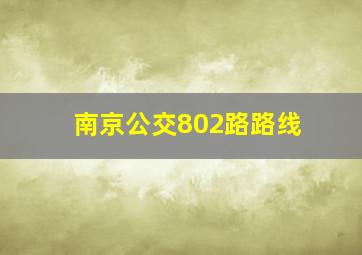 南京公交802路路线